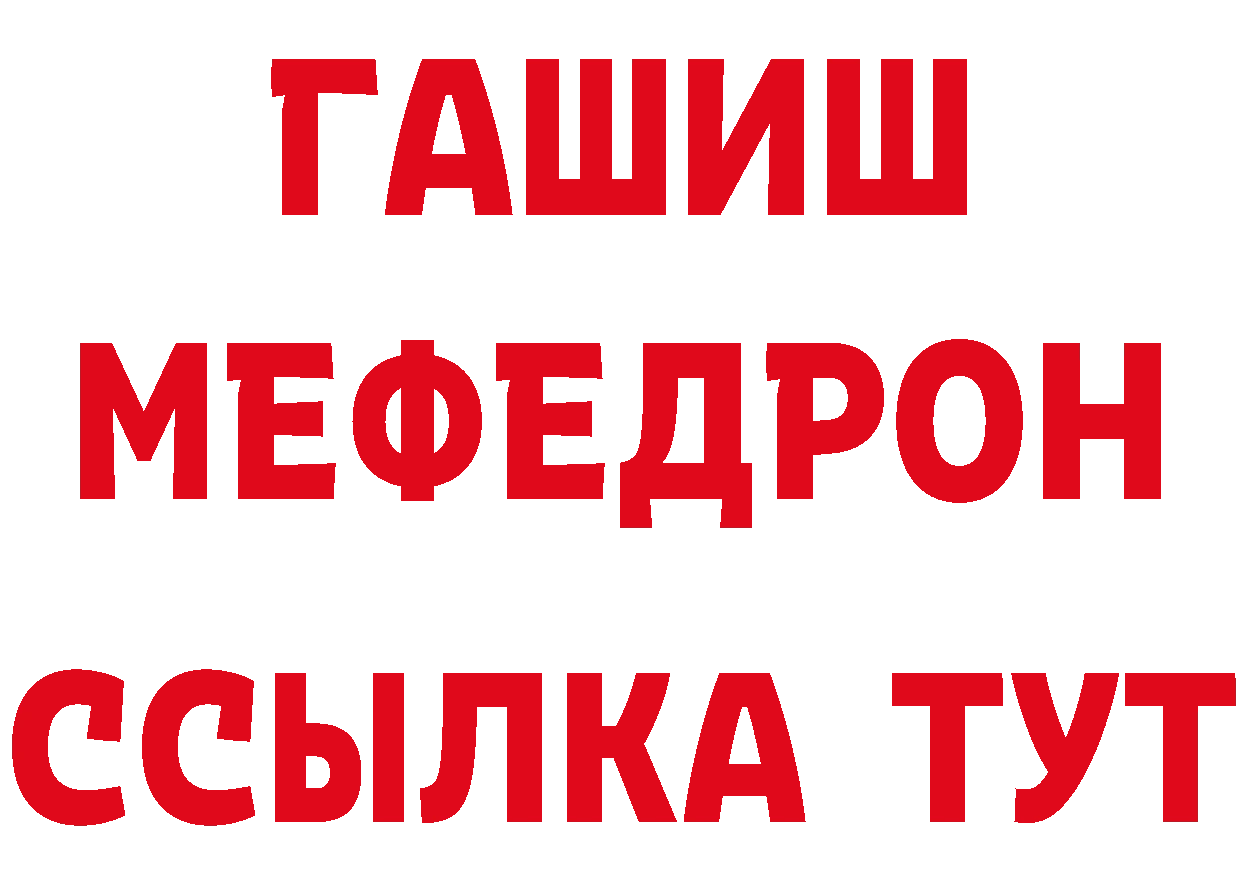 ГАШИШ
МЕФЕДРОН
ССЫЛКА ТУТ